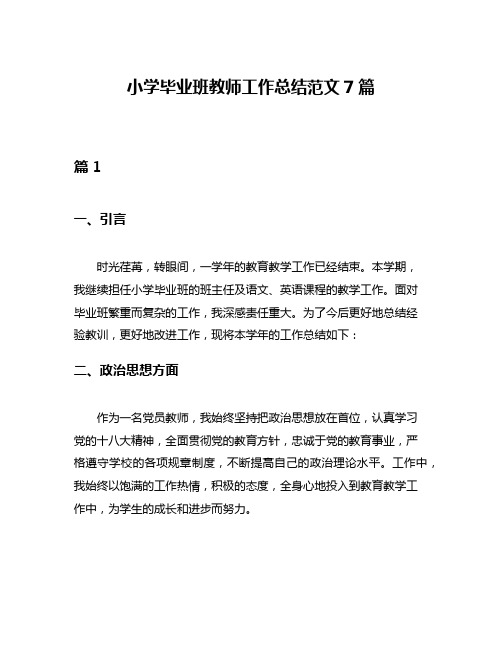 小学毕业班教师工作总结范文 7 篇

篇 1

一、引言

时光荏苒，转眼间，一学年的教育教学工作已经结束。本学期，我继续担任小学毕业班的班主任及语文、英语课程的教学工作。面对毕业班繁重而复杂的工作，我深感责任重大。为了今后更好地总结经验教训，更好地改进工作，现将本学年的工作总结如下：

二、政治思想方面

作为一名党员教师，我始终坚持把政治思想放在首位，认真学习党的十八大精神，全面贯彻党的教育方针，忠诚于党的教育事业，严格遵守学校的各项规章制度，不断提高自己的政治理论水平。工作中，我始终以饱满的工作热情，积极的态度，全身心地投入到教育教学工作中，为学生的成长和进步而努力。